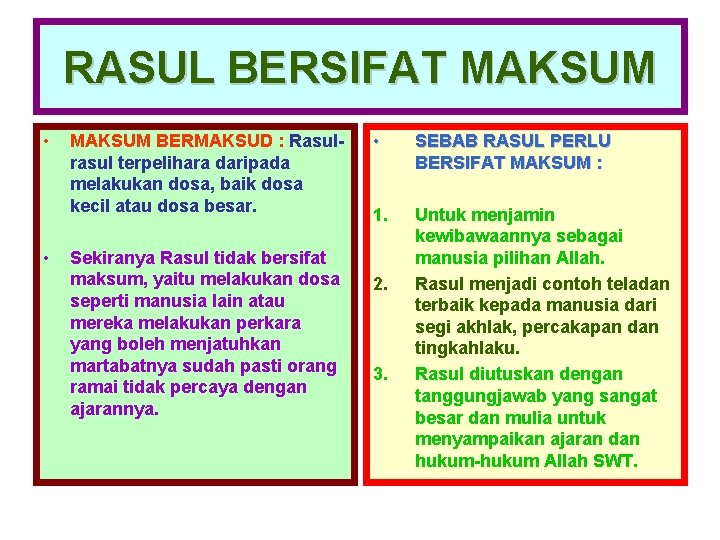 RASUL BERSIFAT MAKSUM

• MAKSUM BERMAKSUD : Rasul-rasul terpelihara daripada melakukan dosa, baik dosa kecil atau dosa besar.

• Sekiranya Rasul tidak bersifat maksum, yaitu melakukan dosa seperti manusia lain atau mereka melakukan perkara yang boleh menjatuhkan martabatnya sudah pasti orang ramai tidak percaya dengan ajarannya.

• SEBAB RASUL PERLU BERSIFAT MAKSUM :

1. Untuk menjamin kewibawaannya sebagai manusia pilihan Allah.
2. Rasul menjadi contoh teladan terbaik kepada manusia dari segi akhlak, percakapan dan tingkahlaku.
3. Rasul diutuskan dengan tanggungjawab yang sangat besar dan mulia untuk menyampaikan ajaran dan hukum-hukum Allah SWT.